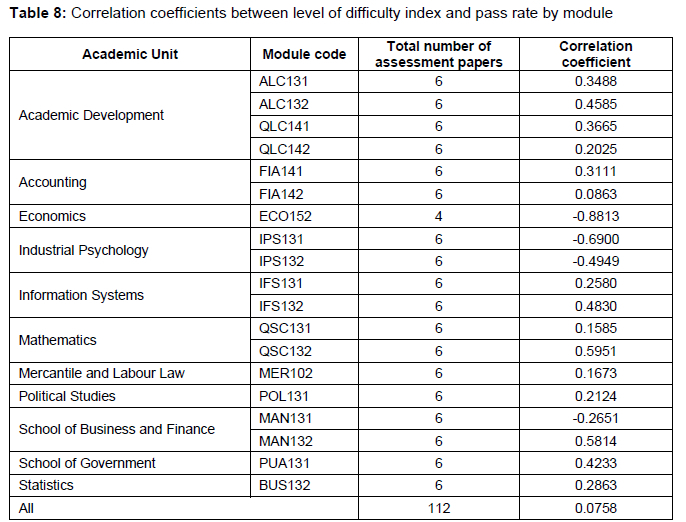 **Table 8:** Correlation coefficients between level of difficulty index and pass rate by module

| Academic Unit | Module code | Total number of assessment papers | Correlation coefficient |
|---|---|---|---|
| Academic Development | ALC131 | 6 | 0.3488 |
| | ALC132 | 6 | 0.4585 |
| | QLC141 | 6 | 0.3665 |
| | QLC142 | 6 | 0.2025 |
| Accounting | FIA141 | 6 | 0.3111 |
| | FIA142 | 6 | 0.0863 |
| Economics | ECO152 | 4 | -0.8813 |
| Industrial Psychology | IPS131 | 6 | -0.6900 |
| | IPS132 | 6 | -0.4949 |
| Information Systems | IFS131 | 6 | 0.2580 |
| | IFS132 | 6 | 0.4830 |
| Mathematics | QSC131 | 6 | 0.1585 |
| | QSC132 | 6 | 0.5951 |
| Mercantile and Labour Law | MER102 | 6 | 0.1673 |
| Political Studies | POL131 | 6 | 0.2124 |
| School of Business and Finance | MAN131 | 6 | -0.2651 |
| | MAN132 | 6 | 0.5814 |
| School of Government | PUA131 | 6 | 0.4233 |
| Statistics | BUS132 | 6 | 0.2863 |
| All | | 112 | 0.0758 |